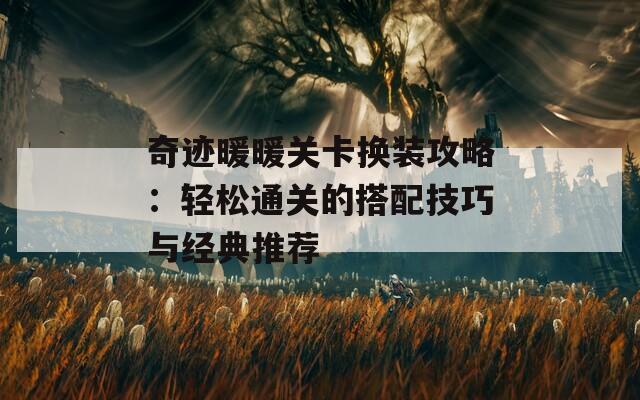 奇迹暖暖关卡换装攻略：轻松通关的搭配技巧与经典推荐